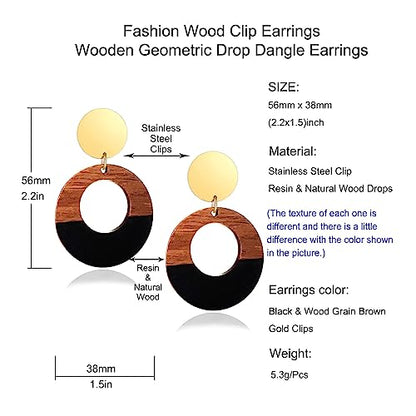 Fashion Wood Clip Earrings
Wooden Geometric Drop Dangle Earrings

56mm
2.2in

Stainless Steel Clips

Resin & Natural Wood

38mm
1.5in

SIZE:
56mm x 38mm
(2.2x1.5)inch

Material:
Stainless Steel Clip
Resin & Natural Wood Drops

(The texture of each one is different and there is a little difference with the color shown in the picture.)

Earrings color:
Black & Wood Grain Brown
Gold Clips

Weight:
5.3g/Pcs